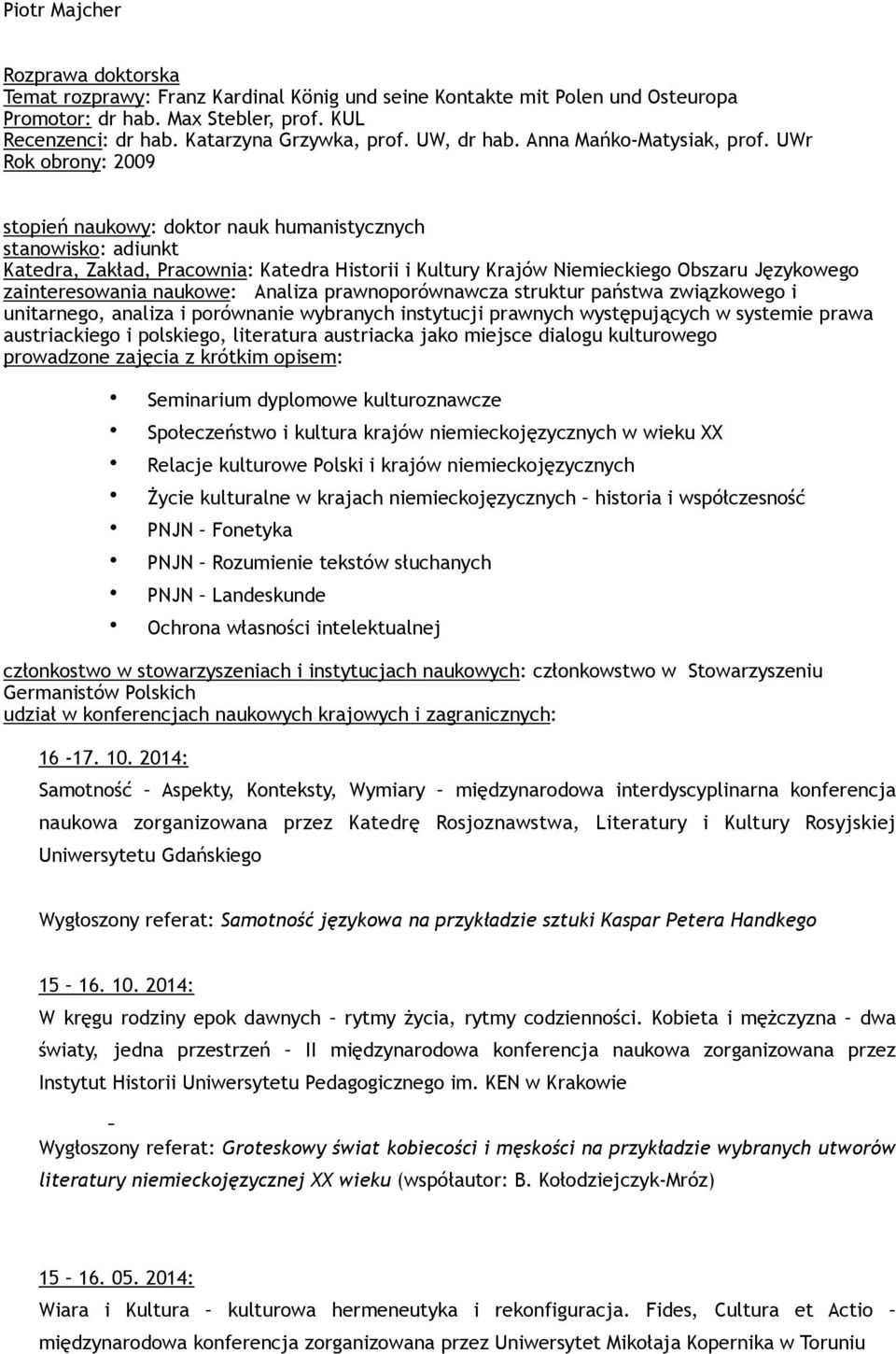 Piotr Majcher

Rozprawa doktorska
Temat rozprawy: Franz Kardinal König und seine Kontakte mit Polen und Osteuropa
Promotor: dr hab. Max Stebler, prof. KUL
Recenzenci: dr hab. Katarzyna Grzywka, prof. UW, dr hab. Anna Mańko-Matysiak, prof. UWr
Rok obrony: 2009

stopień naukowy: doktor nauk humanistycznych
stanowisko: adiunkt
Katedra, Zakład, Pracownia: Katedra Historii i Kultury Krajów Niemieckiego Obszaru Językowego
zainteresowania naukowe: Analiza prawnoporównawcza struktur państwa związkowego i unitarnego, analiza i porównanie wybranych instytucji prawnych występujących w systemie prawa austriackiego i polskiego, literatura austriacka jako miejsce dialogu kulturowego
prowadzone zajęcia z krótkim opisem:

• Seminarium dyplomowe kulturoznawcze
• Społeczeństwo i kultura krajów niemieckojęzycznych w wieku XX
• Relacje kulturowe Polski i krajów niemieckojęzycznych
• Życie kulturalne w krajach niemieckojęzycznych – historia i współczesność
• PNJN – Fonetyka
• PNJN – Rozumienie tekstów słuchanych
• PNJN – Landeskunde
• Ochrona własności intelektualnej

członkostwo w stowarzyszeniach i instytucjach naukowych: członkowstwo w Stowarzyszeniu Germanistów Polskich
udział w konferencjach naukowych krajowych i zagranicznych:

16 -17. 10. 2014:
Samotność – Aspekty, Konteksty, Wymiary – międzynarodowa interdyscyplinarna konferencja naukowa zorganizowana przez Katedrę Rosjoznawstwa, Literatury i Kultury Rosyjskiej Uniwersytetu Gdańskiego

Wygłoszony referat: Samotność językowa na przykładzie sztuki Kaspar Petera Handkego

15 – 16. 10. 2014:
W kręgu rodziny epok dawnych – rytmy życia, rytmy codzienności. Kobieta i mężczyzna – dwa światy, jedna przestrzeń – II międzynarodowa konferencja naukowa zorganizowana przez Instytut Historii Uniwersytetu Pedagogicznego im. KEN w Krakowie

–
Wygłoszony referat: Groteskowy świat kobiecości i męskości na przykładzie wybranych utworów literatury niemieckojęzycznej XX wieku (współautor: B. Kołodziejczyk-Mróz)

15 – 16. 05. 2014:
Wiara i Kultura – kulturowa hermeneutyka i rekonfiguracja. Fides, Cultura et Actio – międzynarodowa konferencja zorganizowana przez Uniwersytet Mikołaja Kopernika w Toruniu